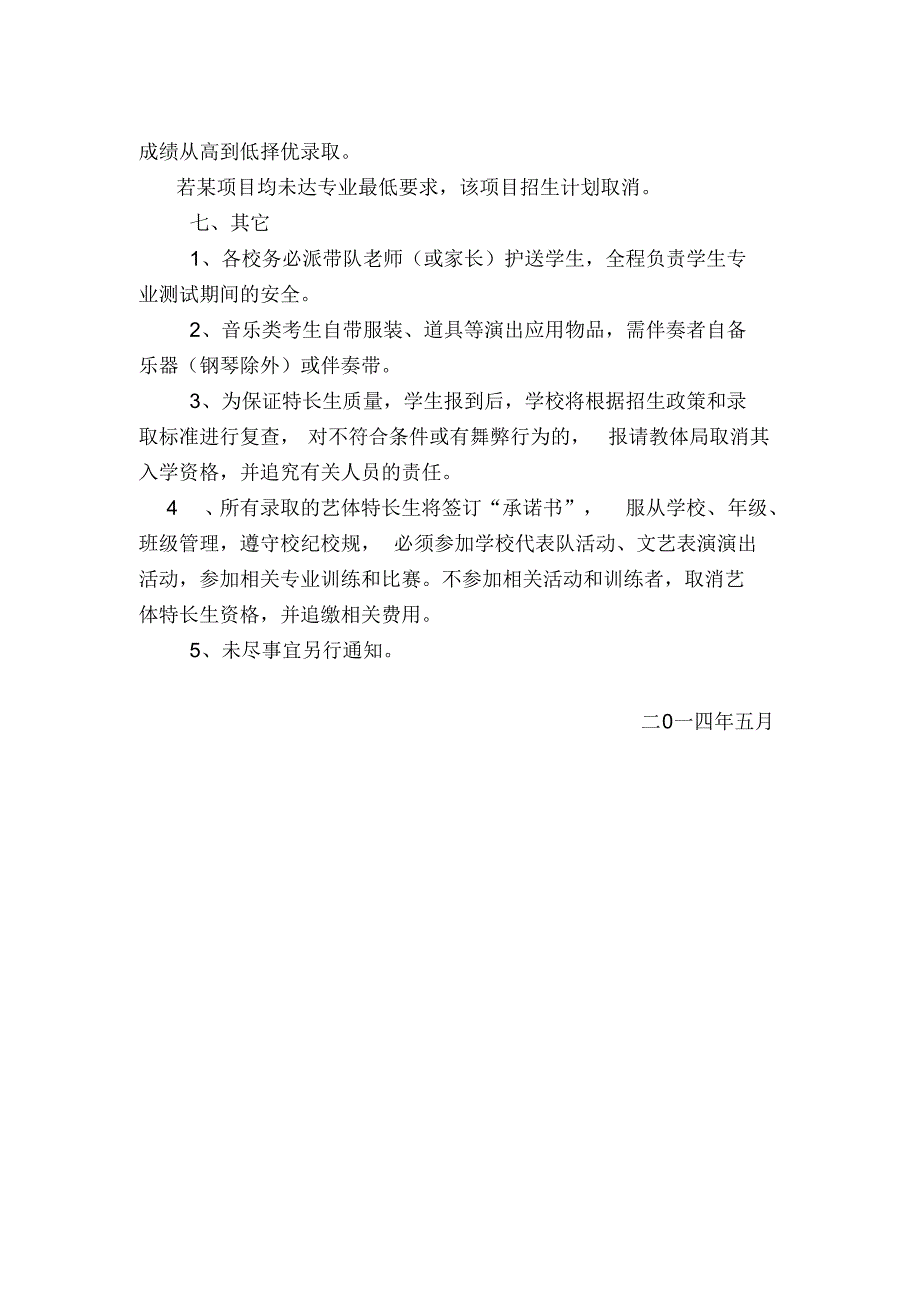 成绩从高到低择优录取。

若某项目均未达专业最低要求，该项目招生计划取消。

七、其它

1、各校务必派带队老师（或家长）护送学生，全程负责学生专业测试期间的安全。

2、音乐类考生自带服装、道具等演出应用物品，需伴奏者自备乐器（钢琴除外）或伴奏带。

3、为保证特长生质量，学生报到后，学校将根据招生政策和录取标准进行复查，对不符合条件或有舞弊行为的，报请教体局取消其入学资格，并追究有关人员的责任。

4、所有录取的艺体特长生将签订“承诺书”，服从学校、年级、班级管理，遵守校纪校规，必须参加学校代表队活动、文艺表演演出活动，参加相关专业训练和比赛。不参加相关活动和训练者，取消艺体特长生资格，并追缴相关费用。

5、未尽事宜另行通知。

二0一四年五月